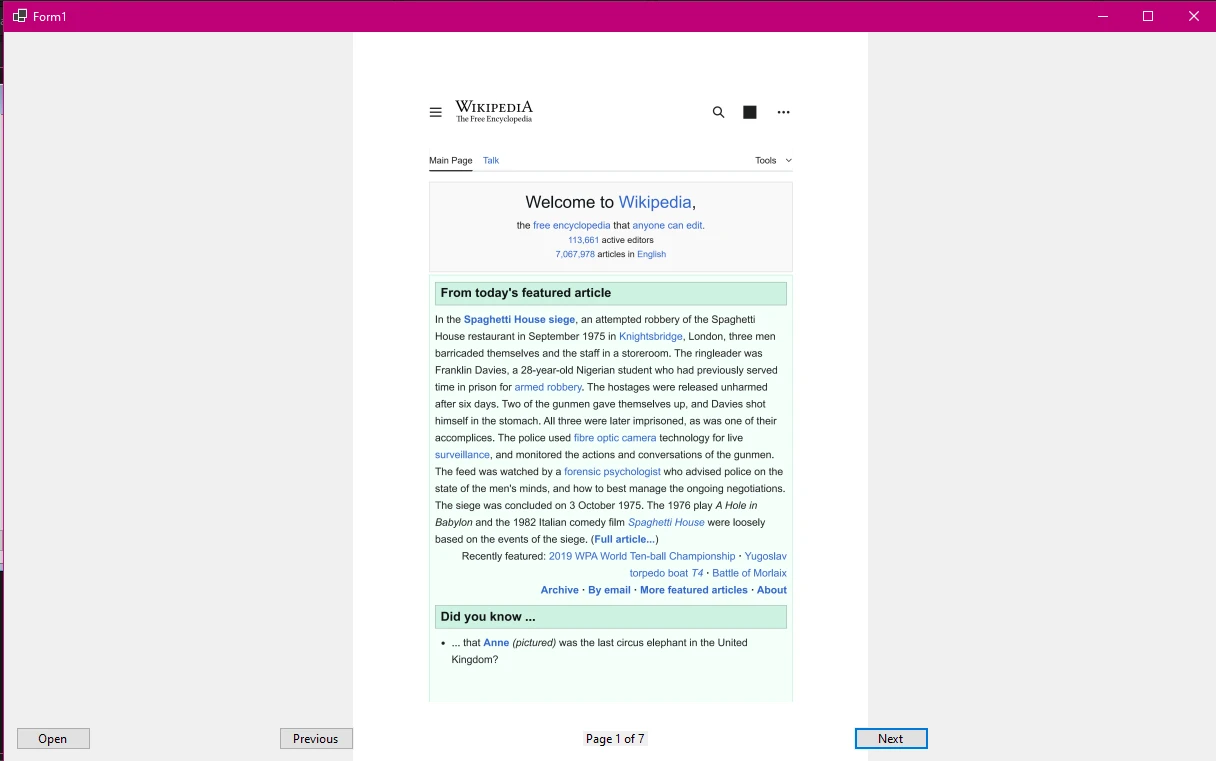 Form1

WIKIPEDIA
The Free Encyclopedia

Main Page Talk Tools

Welcome to Wikipedia,

the free encyclopedia that anyone can edit.
113,661 active editors
7,067,978 articles in English

From today's featured article

In the Spaghetti House siege, an attempted robbery of the Spaghetti House restaurant in September 1975 in Knightsbridge, London, three men barricaded themselves and the staff in a storeroom. The ringleader was Franklin Davies, a 28-year-old Nigerian student who had previously served time in prison for armed robbery. The hostages were released unharmed after six days. Two of the gunmen gave themselves up, and Davies shot himself in the stomach. All three were later imprisoned, as was one of their accomplices. The police used fibre optic camera technology for live surveillance, and monitored the actions and conversations of the gunmen. The feed was watched by a forensic psychologist who advised police on the state of the men's minds, and how to best manage the ongoing negotiations. The siege was concluded on 3 October 1975. The 1976 play A Hole in Babylon and the 1982 Italian comedy film Spaghetti House were loosely based on the events of the siege. (Full article...)

Recently featured: 2019 WPA World Ten-ball Championship · Yugoslav torpedo boat T4 · Battle of Morlaix

Archive · By email · More featured articles · About

Did you know ...

• ... that Anne (pictured) was the last circus elephant in the United Kingdom?

Open

Previous

Page 1 of 7

Next